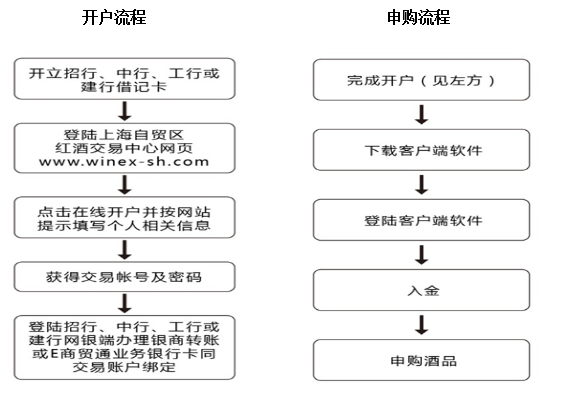 开户流程

开立招行、中行、工行或建行借记卡

登陆上海自贸区红酒交易中心网页 www.winex-sh.com

点击在线开户并按网站提示填写个人相关信息

获得交易帐号及密码

登陆招行、中行、工行或建行网银端办理银商转账或E商贸通业务银行卡同交易账户绑定

申购流程

完成开户（见左方）

下载客户端软件

登陆客户端软件

入金

申购酒品